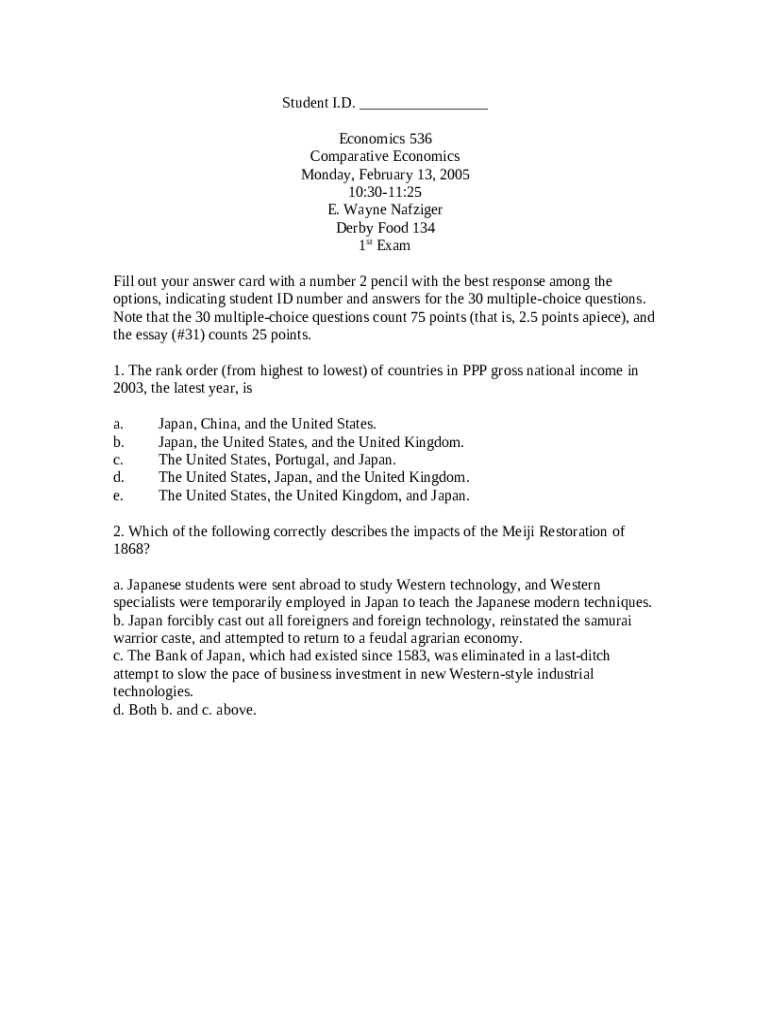 Student I.D. ________________

Economics 536
Comparative Economics
Monday, February 13, 2005
10:30-11:25
E. Wayne Nafziger
Derby Food 134
1$^{st}$ Exam

Fill out your answer card with a number 2 pencil with the best response among the options, indicating student ID number and answers for the 30 multiple-choice questions. Note that the 30 multiple-choice questions count 75 points (that is, 2.5 points apiece), and the essay (#31) counts 25 points.

1. The rank order (from highest to lowest) of countries in PPP gross national income in 2003, the latest year, is

a. Japan, China, and the United States.
b. Japan, the United States, and the United Kingdom.
c. The United States, Portugal, and Japan.
d. The United States, Japan, and the United Kingdom.
e. The United States, the United Kingdom, and Japan.

2. Which of the following correctly describes the impacts of the Meiji Restoration of 1868?

a. Japanese students were sent abroad to study Western technology, and Western specialists were temporarily employed in Japan to teach the Japanese modern techniques.
b. Japan forcibly cast out all foreigners and foreign technology, reinstated the samurai warrior caste, and attempted to return to a feudal agrarian economy.
c. The Bank of Japan, which had existed since 1583, was eliminated in a last-ditch attempt to slow the pace of business investment in new Western-style industrial technologies.
d. Both b. and c. above.